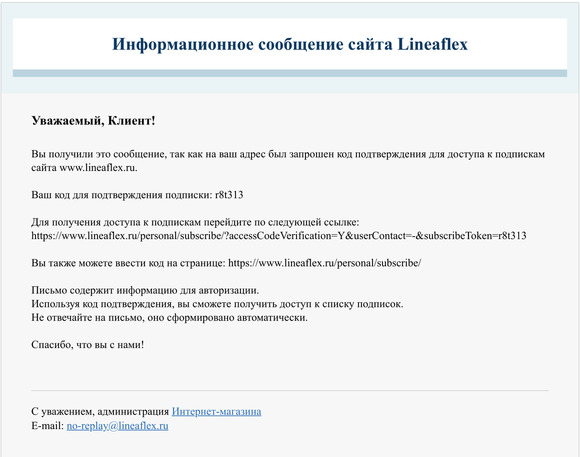 Информационное сообщение сайта Lineaflex

Уважаемый, Клиент!

Вы получили это сообщение, так как на ваш адрес был запрошен код подтверждения для доступа к подпискам сайта www.lineaflex.ru.

Ваш код для подтверждения подписки: r8t313

Для получения доступа к подпискам перейдите по следующей ссылке: https://www.lineaflex.ru/personal/subscribe/?accessCodeVerification=Y&userContact=-&subscribeToken=r8t313

Вы также можете ввести код на странице: https://www.lineaflex.ru/personal/subscribe/

Письмо содержит информацию для авторизации.
Используя код подтверждения, вы сможете получить доступ к списку подписок.
Не отвечайте на письмо, оно сформировано автоматически.

Спасибо, что вы с нами!

С уважением, администрация Интернет-магазина
E-mail: no-replay@lineaflex.ru